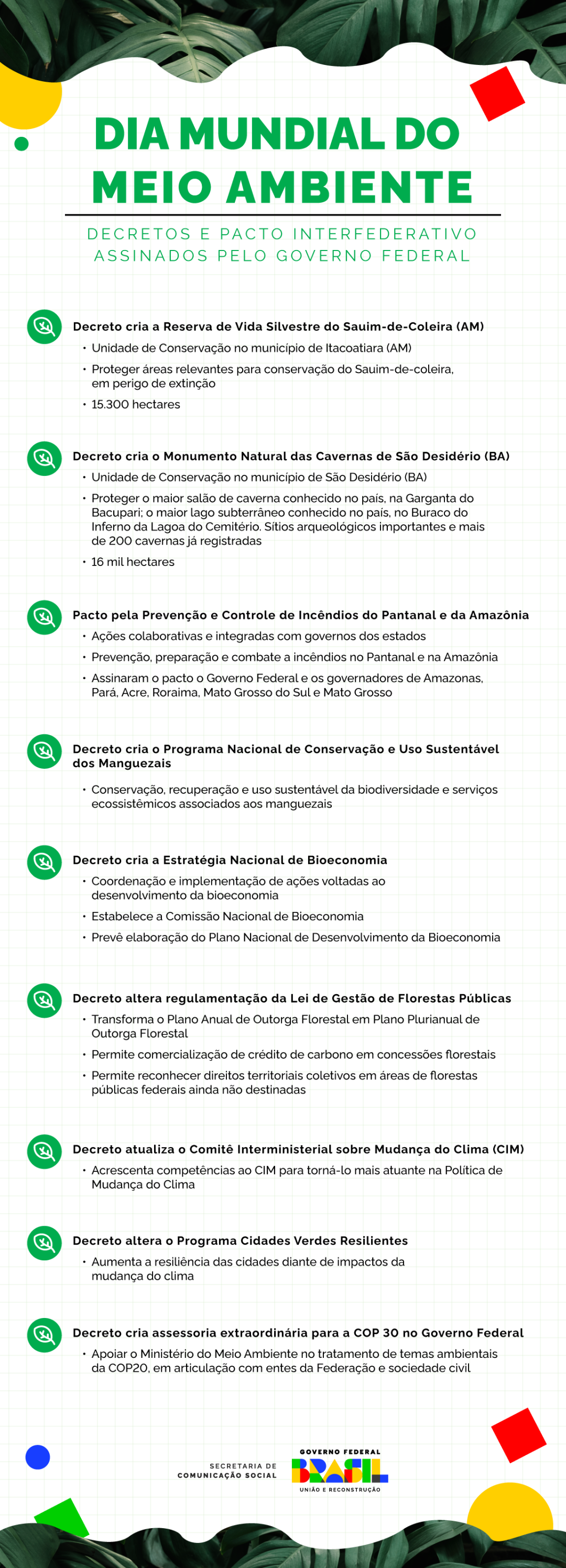 DIA MUNDIAL DO MEIO AMBIENTE

DECRETOS E PACTO INTERFEDERATIVO ASSINADOS PELO GOVERNO FEDERAL

Decreto cria a Reserva de Vida Silvestre do Sauim-de-Coleira (AM)
• Unidade de Conservação no município de Itacoatiara (AM)
• Proteger áreas relevantes para conservação do Sauim-de-coleira, em perigo de extinção
• 15.300 hectares

Decreto cria o Monumento Natural das Cavernas de São Desidério (BA)
• Unidade de Conservação no município de São Desidério (BA)
• Proteger o maior salão de caverna conhecido no país, na Garganta do Bacupari; o maior lago subterrâneo conhecido no país, no Buraco do Inferno da Lagoa do Cemitério. Sítios arqueológicos importantes e mais de 200 cavernas já registradas
• 16 mil hectares

Pacto pela Prevenção e Controle de Incêndios do Pantanal e da Amazônia
• Ações colaborativas e integradas com governos dos estados
• Prevenção, preparação e combate a incêndios no Pantanal e na Amazônia
• Assinaram o pacto o Governo Federal e os governadores de Amazonas, Pará, Acre, Roraima, Mato Grosso do Sul e Mato Grosso

Decreto cria o Programa Nacional de Conservação e Uso Sustentável dos Manguezais
• Conservação, recuperação e uso sustentável da biodiversidade e serviços ecossistêmicos associados aos manguezais

Decreto cria a Estratégia Nacional de Bioeconomia
• Coordenação e implementação de ações voltadas ao desenvolvimento da bioeconomia
• Estabelece a Comissão Nacional de Bioeconomia
• Prevê elaboração do Plano Nacional de Desenvolvimento da Bioeconomia

Decreto altera regulamentação da Lei de Gestão de Florestas Públicas
• Transforma o Plano Anual de Outorga Florestal em Plano Plurianual de Outorga Florestal
• Permite comercialização de crédito de carbono em concessões florestais
• Permite reconhecer direitos territoriais coletivos em áreas de florestas públicas federais ainda não destinadas

Decreto atualiza o Comitê Interministerial sobre Mudança do Clima (CIM)
• Acrescenta competências ao CIM para torná-lo mais atuante na Política de Mudança do Clima

Decreto altera o Programa Cidades Verdes Resilientes
• Aumenta a resiliência das cidades diante de impactos da mudança do clima

Decreto cria assessoria extraordinária para a COP 30 no Governo Federal
• Apoiar o Ministério do Meio Ambiente no tratamento de temas ambientais da COP20, em articulação com entes da Federação e sociedade civil

SECRETARIA DE COMUNICAÇÃO SOCIAL
GOVERNO FEDERAL
BRASIL
UNIÃO E RECONSTRUÇÃO